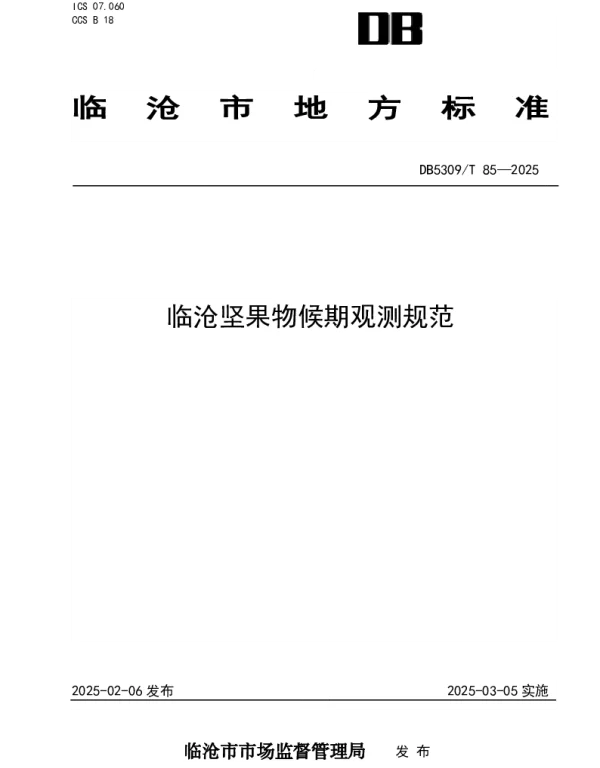 ICS 07.060
CCS B 18

DB

临沧市地方标准

DB5309/T 85—2025

临沧坚果物候期观测规范

2025-02-06 发布

2025-03-05 实施

临沧市市场监督管理局 发布